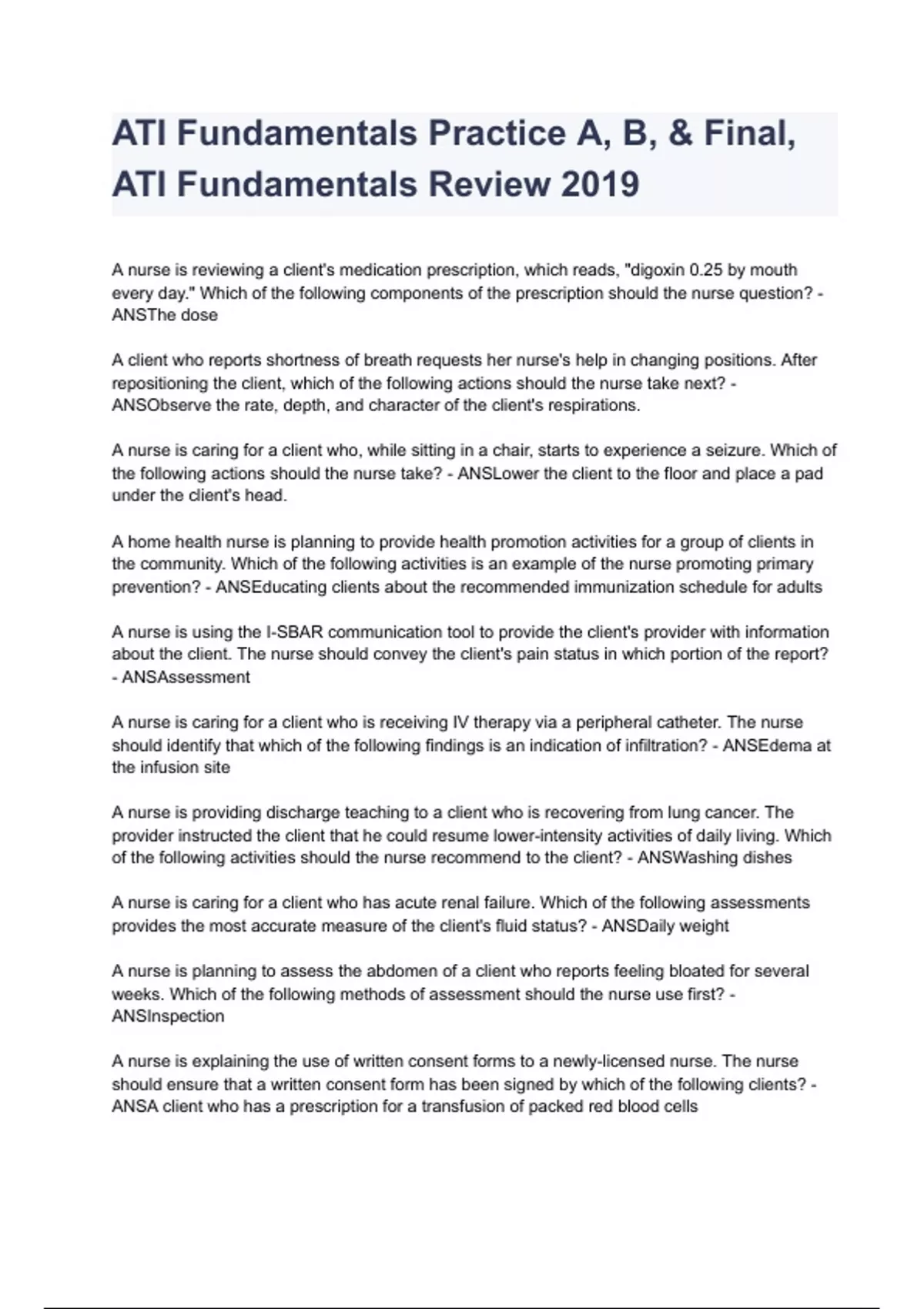 ATI Fundamentals Practice A, B, & Final, ATI Fundamentals Review 2019

A nurse is reviewing a client's medication prescription, which reads, "digoxin 0.25 by mouth every day." Which of the following components of the prescription should the nurse question? - ANSThe dose

A client who reports shortness of breath requests her nurse's help in changing positions. After repositioning the client, which of the following actions should the nurse take next? - ANSObserve the rate, depth, and character of the client's respirations.

A nurse is caring for a client who, while sitting in a chair, starts to experience a seizure. Which of the following actions should the nurse take? - ANSLower the client to the floor and place a pad under the client's head.

A home health nurse is planning to provide health promotion activities for a group of clients in the community. Which of the following activities is an example of the nurse promoting primary prevention? - ANSEducating clients about the recommended immunization schedule for adults

A nurse is using the I-SBAR communication tool to provide the client's provider with information about the client. The nurse should convey the client's pain status in which portion of the report? - ANSAssessment

A nurse is caring for a client who is receiving IV therapy via a peripheral catheter. The nurse should identify that which of the following findings is an indication of infiltration? - ANSEdema at the infusion site

A nurse is providing discharge teaching to a client who is recovering from lung cancer. The provider instructed the client that he could resume lower-intensity activities of daily living. Which of the following activities should the nurse recommend to the client? - ANSWashing dishes

A nurse is caring for a client who has acute renal failure. Which of the following assessments provides the most accurate measure of the client's fluid status? - ANSDaily weight

A nurse is planning to assess the abdomen of a client who reports feeling bloated for several weeks. Which of the following methods of assessment should the nurse use first? - ANSInspection

A nurse is explaining the use of written consent forms to a newly-licensed nurse. The nurse should ensure that a written consent form has been signed by which of the following clients? - ANSA client who has a prescription for a transfusion of packed red blood cells